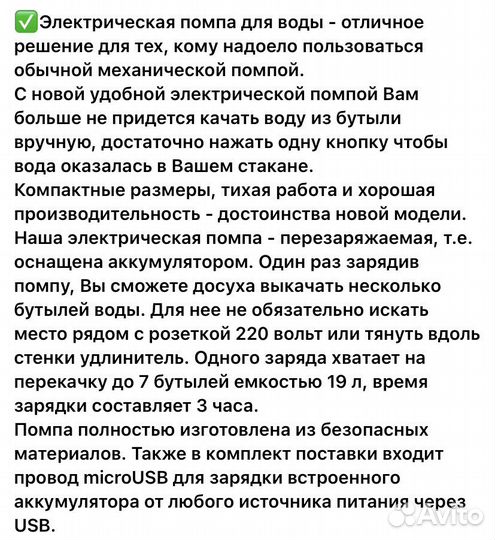 ✅Электрическая помпа для воды - отличное решение для тех, кому надоело пользоваться обычной механической помпой.
С новой удобной электрической помпой Вам больше не придется качать воду из бутыли вручную, достаточно нажать одну кнопку чтобы вода оказалась в Вашем стакане.
Компактные размеры, тихая работа и хорошая производительность - достоинства новой модели.
Наша электрическая помпа - перезаряжаемая, т.е. оснащена аккумулятором. Один раз зарядив помпу, Вы сможете досуха выкачать несколько бутылей воды. Для нее не обязательно искать место рядом с розеткой 220 вольт или тянуть вдоль стенки удлинитель. Одного заряда хватает на перекачку до 7 бутылей емкостью 19 л, время зарядки составляет 3 часа.
Помпа полностью изготовлена из безопасных материалов. Также в комплект поставки входит провод microUSB для зарядки встроенного аккумулятора от любого источника питания через USB.
Avito